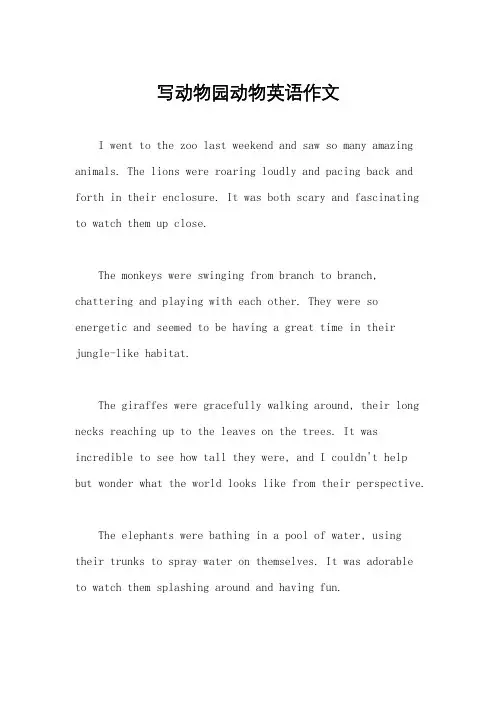 写动物园动物英语作文

I went to the zoo last weekend and saw so many amazing animals. The lions were roaring loudly and pacing back and forth in their enclosure. It was both scary and fascinating to watch them up close.

The monkeys were swinging from branch to branch, chattering and playing with each other. They were so energetic and seemed to be having a great time in their jungle-like habitat.

The giraffes were gracefully walking around, their long necks reaching up to the leaves on the trees. It was incredible to see how tall they were, and I couldn't help but wonder what the world looks like from their perspective.

The elephants were bathing in a pool of water, using their trunks to spray water on themselves. It was adorable to watch them splashing around and having fun.